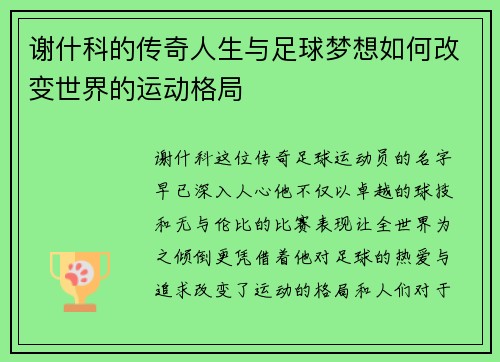 谢什科的传奇人生与足球梦想如何改变世界的运动格局

谢什科这位传奇足球运动员的名字早已深入人心他不仅以卓越的球技和无与伦比的比赛表现让全世界为之倾倒更凭借着他对足球的热爱与追求改变了运动的格局和人们对于